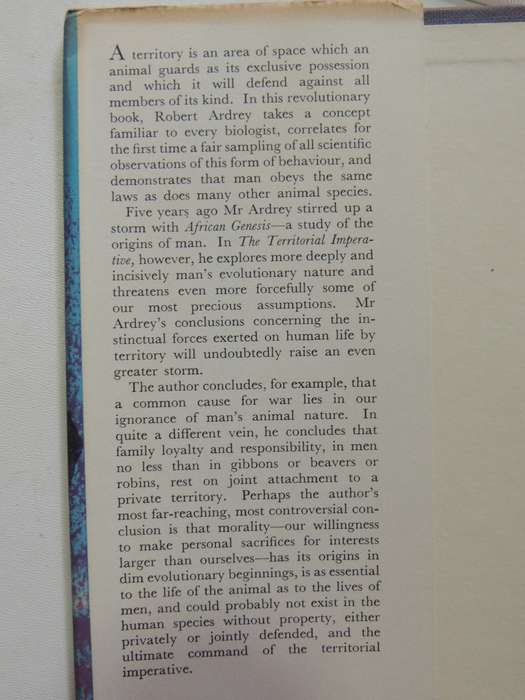 A territory is an area of space which an animal guards as its exclusive possession and which it will defend against all members of its kind. In this revolutionary book, Robert Ardrey takes a concept familiar to every biologist, correlates for the first time a fair sampling of all scientific observations of this form of behaviour, and demonstrates that man obeys the same laws as does many other animal species.

Five years ago Mr Ardrey stirred up a storm with African Genesis—a study of the origins of man. In The Territorial Imperative, however, he explores more deeply and incisively man's evolutionary nature and threatens even more forcefully some of our most precious assumptions. Mr Ardrey's conclusions concerning the instinctual forces exerted on human life by territory will undoubtedly raise an even greater storm.

The author concludes, for example, that a common cause for war lies in our ignorance of man's animal nature. In quite a different vein, he concludes that family loyalty and responsibility, in men no less than in gibbons or beavers or robins, rest on joint attachment to a private territory. Perhaps the author's most far-reaching, most controversial conclusion is that morality—our willingness to make personal sacrifices for interests larger than ourselves—has its origins in dim evolutionary beginnings, is as essential to the life of the animal as to the lives of men, and could probably not exist in the human species without property, either privately or jointly defended, and the ultimate command of the territorial imperative.